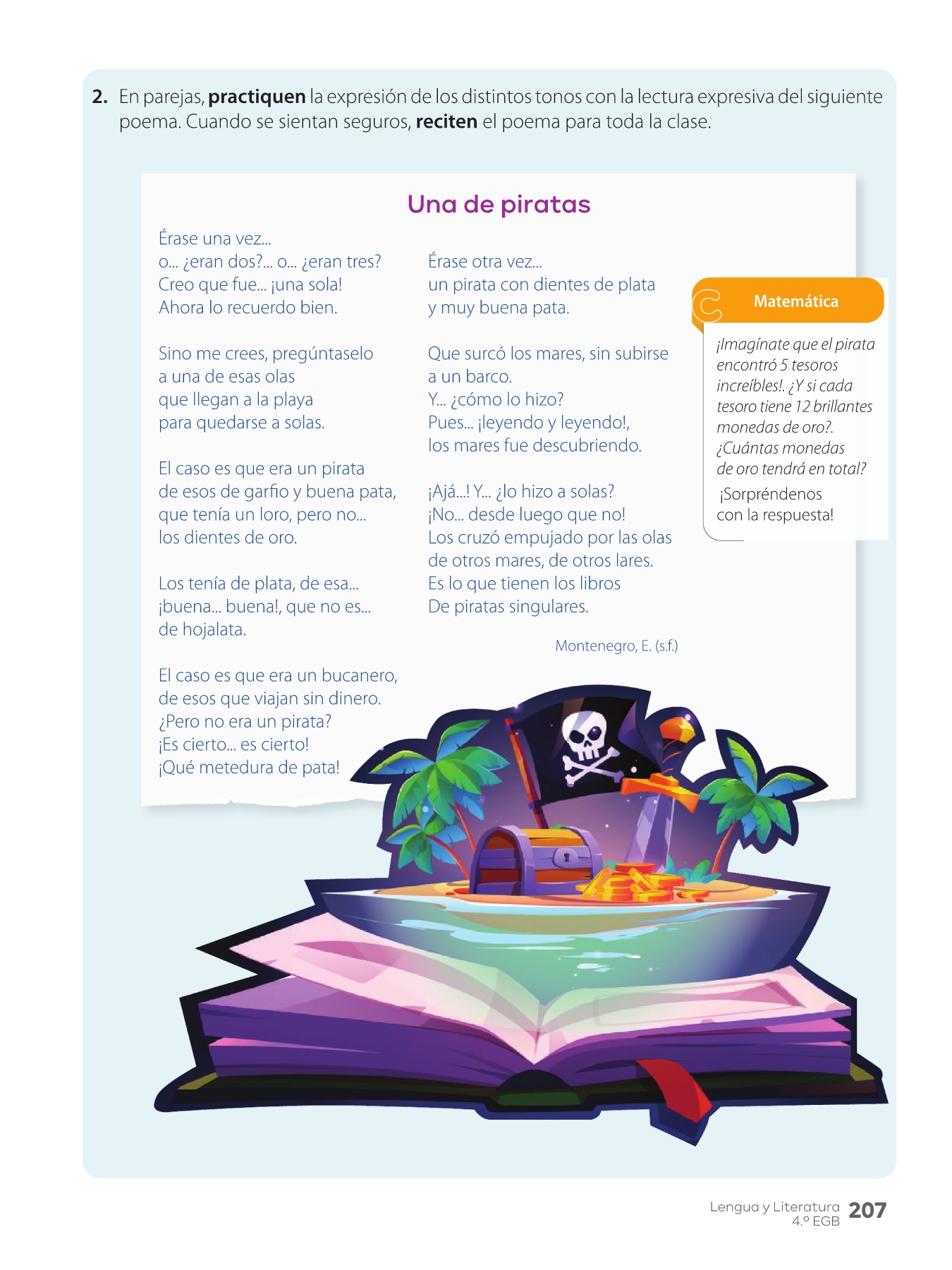 2. En parejas, practiquen la expresión de los distintos tonos con la lectura expresiva del siguiente poema. Cuando se sientan seguros, reciten el poema para toda la clase.

Una de piratas

Érase una vez...
o... ¿eran dos?... o... ¿eran tres?
Creo que fue... ¡una sola!
Ahora lo recuerdo bien.

Sino me crees, pregúntaselo
a una de esas olas
que llegan a la playa
para quedarse a solas.

El caso es que era un pirata
de esos de garfio y buena pata,
que tenía un loro, pero no...
los dientes de oro.

Los tenía de plata, de esa...
¡buena... buena!, que no es...
de hojalata.

El caso es que era un bucanero,
de esos que viajan sin dinero.
¿Pero no era un pirata?
¡Es cierto... es cierto!
¡Qué metedura de pata!

Érase otra vez...
un pirata con dientes de plata
y muy buena pata.

Que surcó los mares, sin subirse
a un barco.
Y... ¿cómo lo hizo?
Pues... ¡leyendo y leyendo!,
los mares fue descubriendo.

¡Ajá...! Y... ¿lo hizo a solas?
¡No... desde luego que no!
Los cruzó empujado por las olas
de otros mares, de otros lares.
Es lo que tienen los libros
De piratas singulares.

Montenegro, E. (s.f.)

Matemática

¡Imagínate que el pirata encontró 5 tesoros increíbles!. ¿Y si cada tesoro tiene 12 brillantes monedas de oro?. ¿Cuántas monedas de oro tendrá en total?

¡Sorpréndenos con la respuesta!

Lengua y Literatura
4.º EGB 207